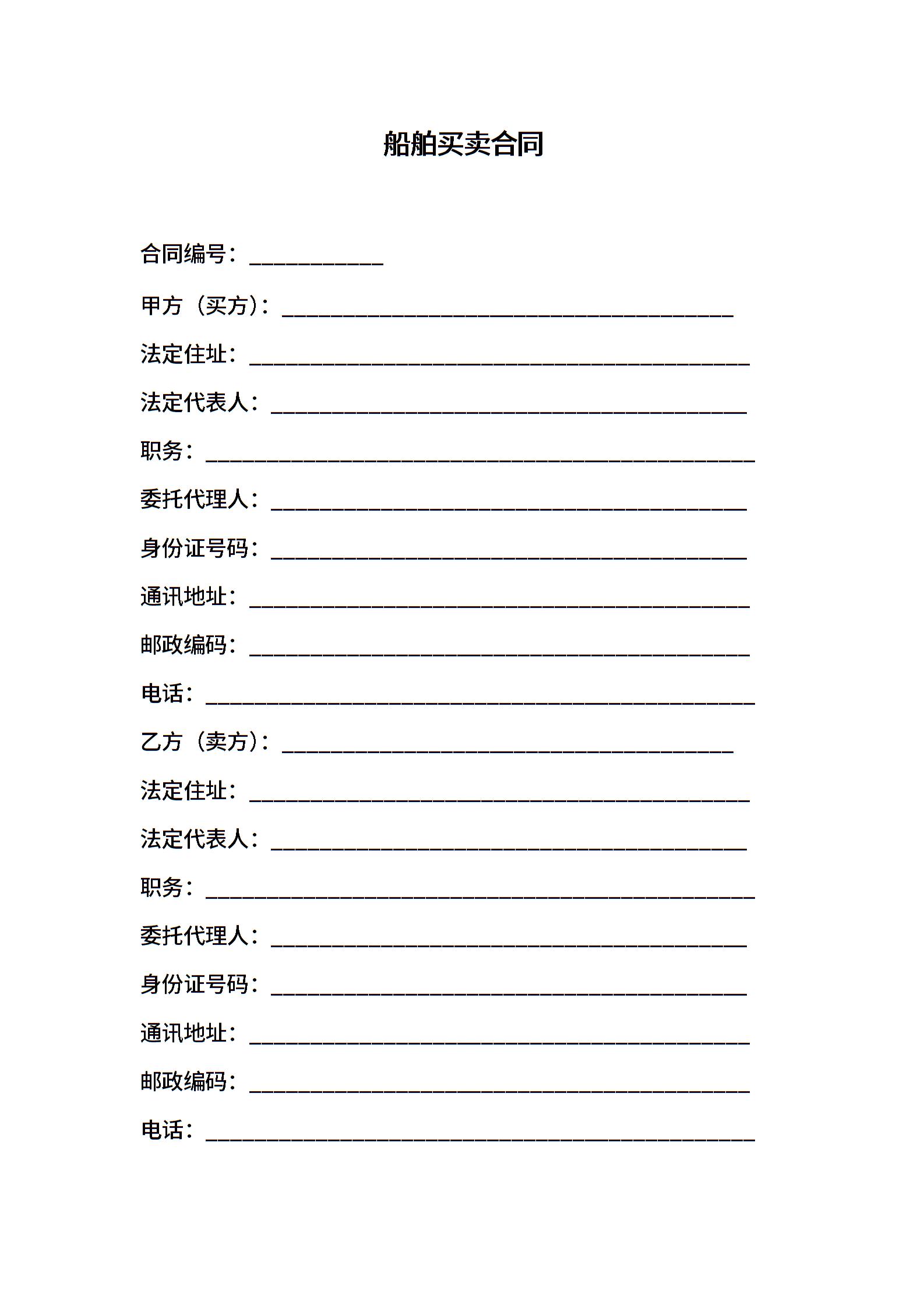 船舶买卖合同

合同编号：____________

甲方（买方）：________________________________________

法定住址：____________________________________________

法定代表人：__________________________________________

职务：________________________________________________

委托代理人：__________________________________________

身份证号码：__________________________________________

通讯地址：____________________________________________

邮政编码：____________________________________________

电话：________________________________________________

乙方（卖方）：________________________________________

法定住址：____________________________________________

法定代表人：__________________________________________

职务：________________________________________________

委托代理人：__________________________________________

身份证号码：__________________________________________

通讯地址：____________________________________________

邮政编码：____________________________________________

电话：________________________________________________